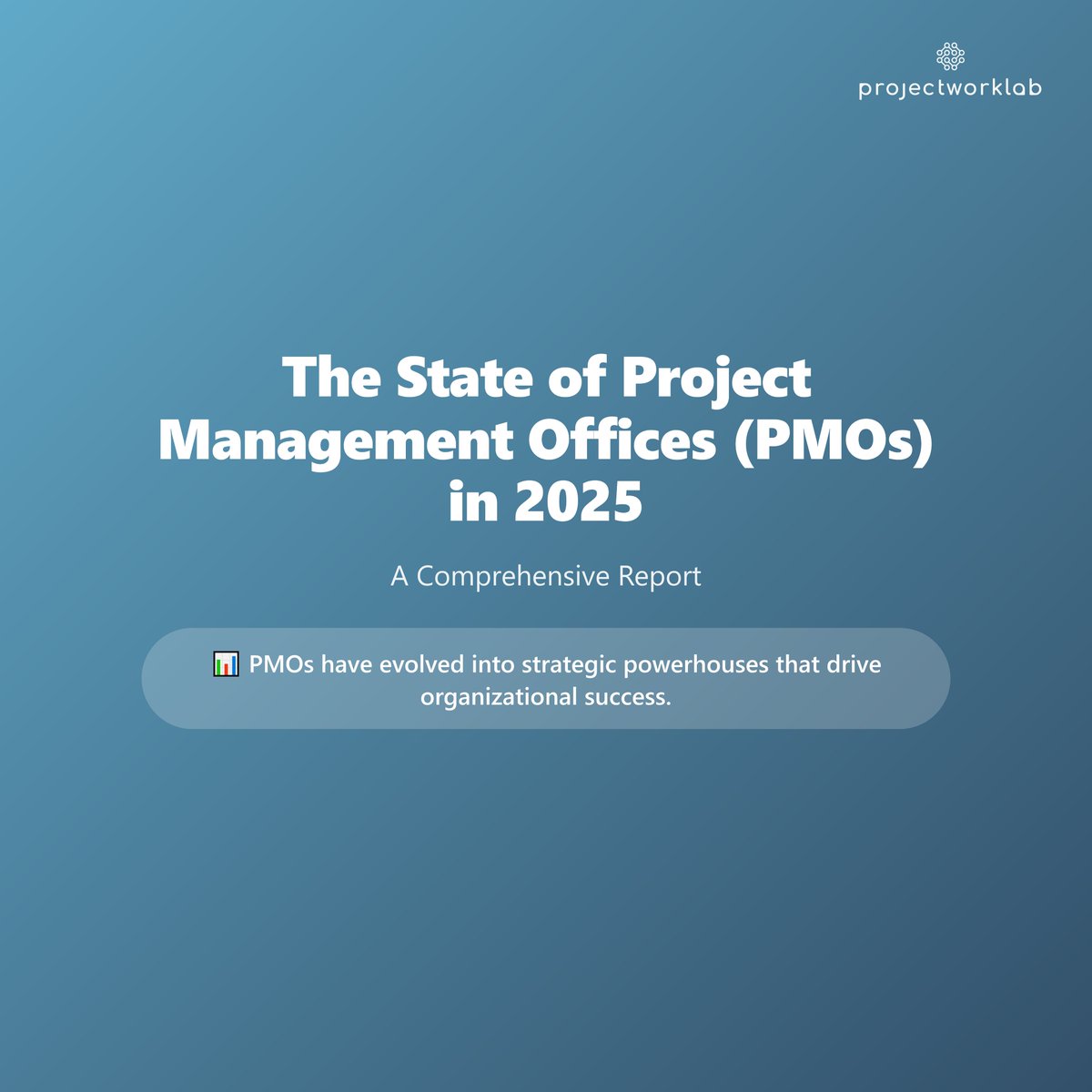 projectworklab

The State of Project Management Offices (PMOs) in 2025

A Comprehensive Report

📊 PMOs have evolved into strategic powerhouses that drive organizational success.